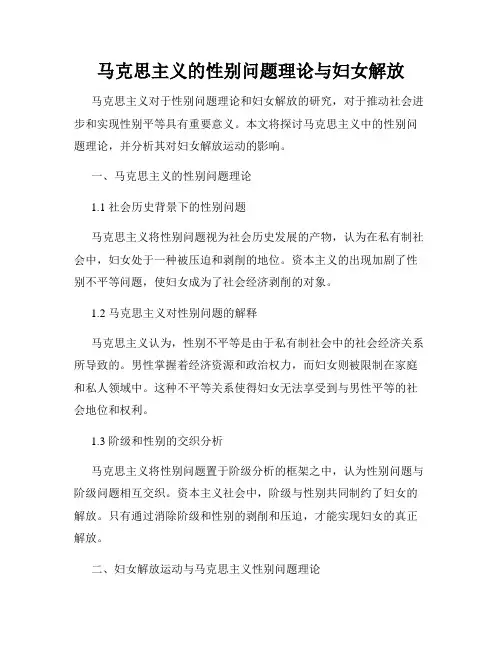 马克思主义的性别问题理论与妇女解放

马克思主义对于性别问题理论和妇女解放的研究，对于推动社会进步和实现性别平等具有重要意义。本文将探讨马克思主义中的性别问题理论，并分析其对妇女解放运动的影响。

一、马克思主义的性别问题理论

1.1 社会历史背景下的性别问题

马克思主义将性别问题视为社会历史发展的产物，认为在私有制社会中，妇女处于一种被压迫和剥削的地位。资本主义的出现加剧了性别不平等问题，使妇女成为了社会经济剥削的对象。

1.2 马克思主义对性别问题的解释

马克思主义认为，性别不平等是由于私有制社会中的社会经济关系所导致的。男性掌握着经济资源和政治权力，而妇女则被限制在家庭和私人领域中。这种不平等关系使得妇女无法享受到与男性平等的社会地位和权利。

1.3 阶级和性别的交织分析

马克思主义将性别问题置于阶级分析的框架之中，认为性别问题与阶级问题相互交织。资本主义社会中，阶级与性别共同制约了妇女的解放。只有通过消除阶级和性别的剥削和压迫，才能实现妇女的真正解放。

二、妇女解放运动与马克思主义性别问题理论